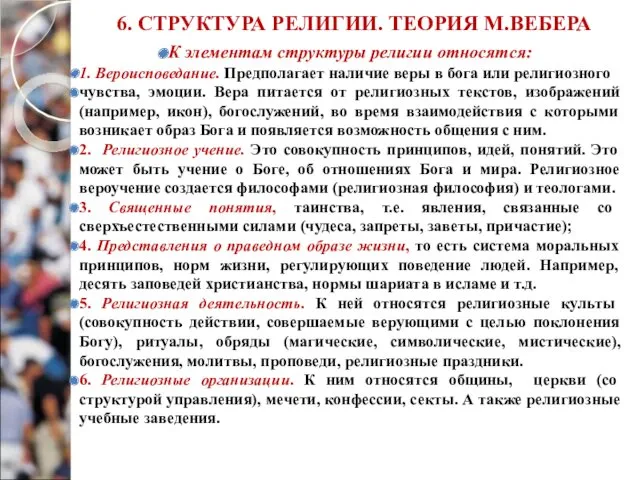 6. СТРУКТУРА РЕЛИГИИ. ТЕОРИЯ М.ВЕБЕРА

К элементам структуры религии относятся:

1. Вероисповедание. Предполагает наличие веры в бога или религиозного чувства, эмоции. Вера питается от религиозных текстов, изображений (например, икон), богослужений, во время взаимодействия с которыми возникает образ Бога и появляется возможность общения с ним.

2. Религиозное учение. Это совокупность принципов, идей, понятий. Это может быть учение о Боге, об отношениях Бога и мира. Религиозное вероучение создается философами (религиозная философия) и теологами.

3. Священные понятия, таинства, т.е. явления, связанные со сверхъестественными силами (чудеса, запреты, заветы, причастие);

4. Представления о праведном образе жизни, то есть система моральных принципов, норм жизни, регулирующих поведение людей. Например, десять заповедей христианства, нормы шариата в исламе и т.д.

5. Религиозная деятельность. К ней относятся религиозные культы (совокупность действии, совершаемые верующими с целью поклонения Богу), ритуалы, обряды (магические, символические, мистические), богослужения, молитвы, проповеди, религиозные праздники.

6. Религиозные организации. К ним относятся общины, церкви (со структурой управления), мечети, конфессии, секты. А также религиозные учебные заведения.